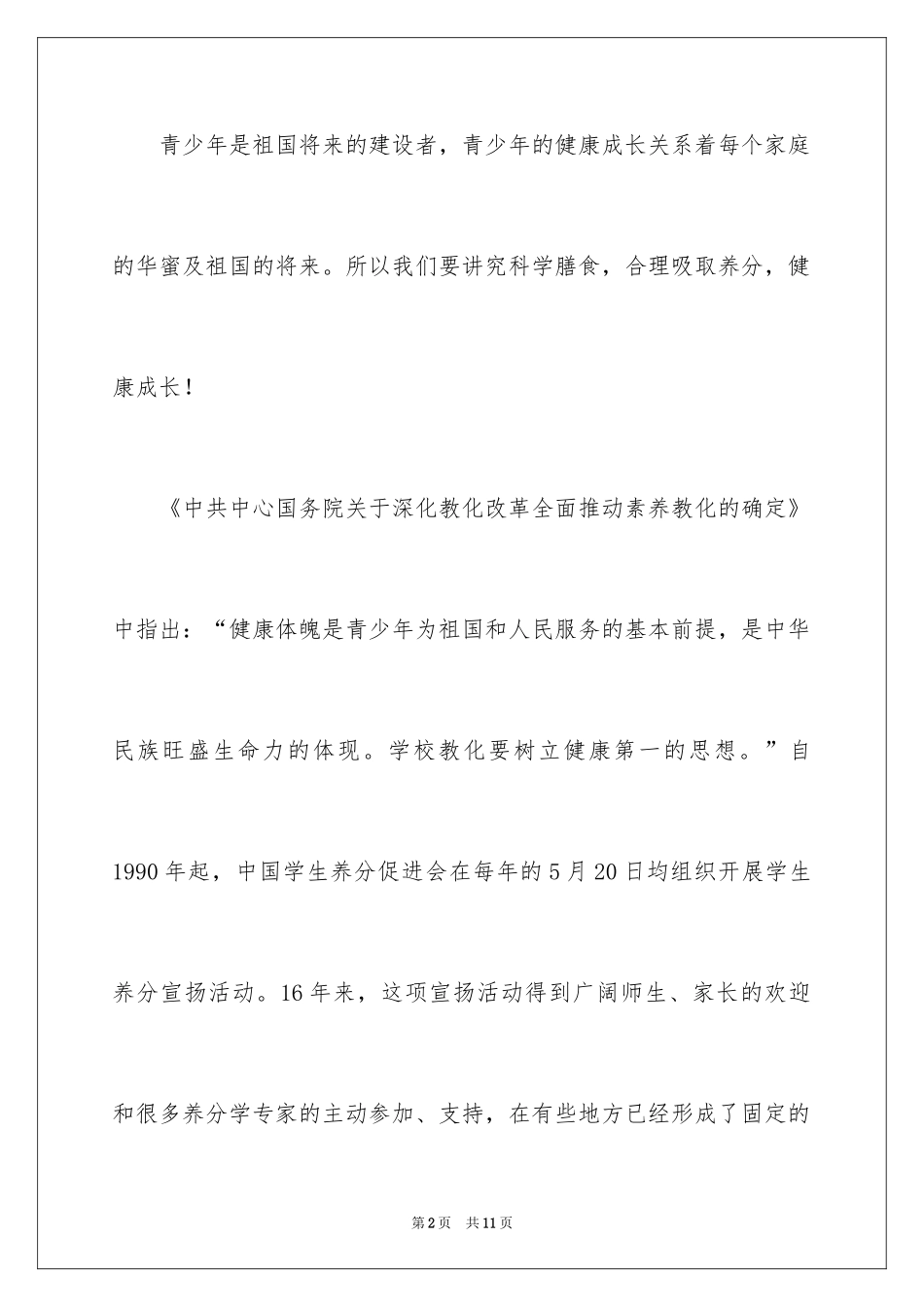 青少年是祖国将来的建设者，青少年的健康成长关系着每个家庭的华蜜及祖国的将来。所以我们要讲究科学膳食，合理吸取养分，健康成长！

《中共中心国务院关于深化教化改革全面推动素养教化的确定》中指出：“健康体魄是青少年为祖国和人民服务的基本前提，是中华民族旺盛生命力的体现。学校教化要树立健康第一的思想。”自1990年起，中国学生养分促进会在每年的5月20日均组织开展学生养分宣扬活动。16年来，这项宣扬活动得到广阔师生、家长的欢迎和很多养分学专家的主动参加、支持，在有些地方已经形成了固定的

第2页　共11页